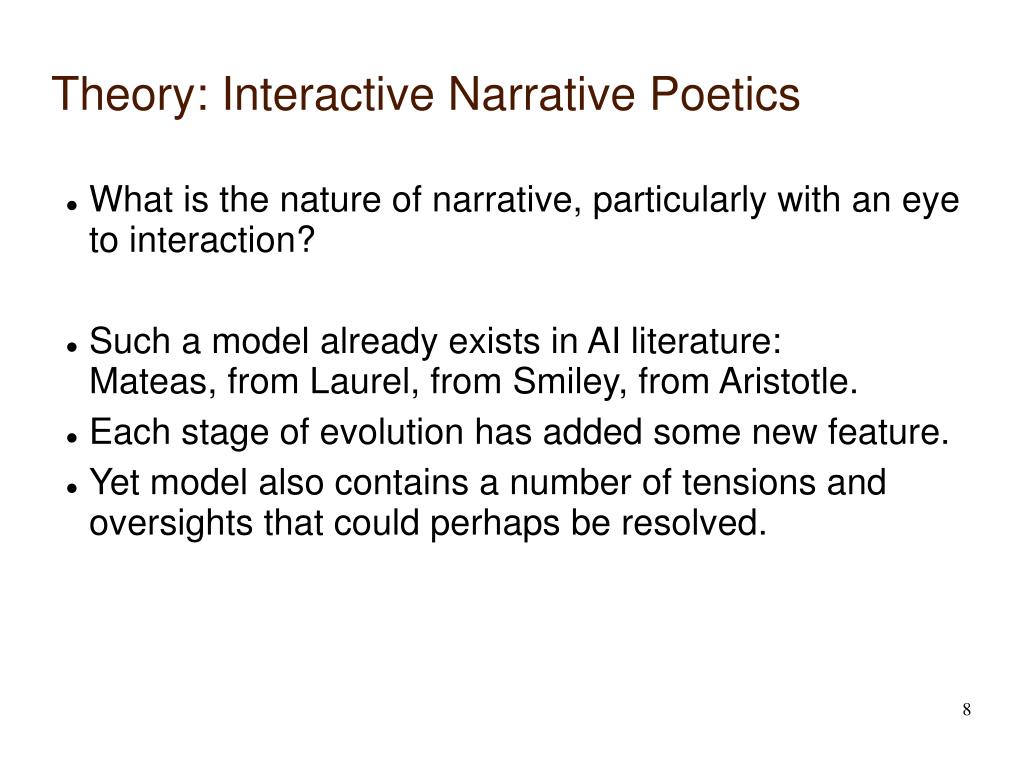 Theory: Interactive Narrative Poetics

- What is the nature of narrative, particularly with an eye to interaction?

- Such a model already exists in AI literature: Mateas, from Laurel, from Smiley, from Aristotle.
- Each stage of evolution has added some new feature.
- Yet model also contains a number of tensions and oversights that could perhaps be resolved.

8